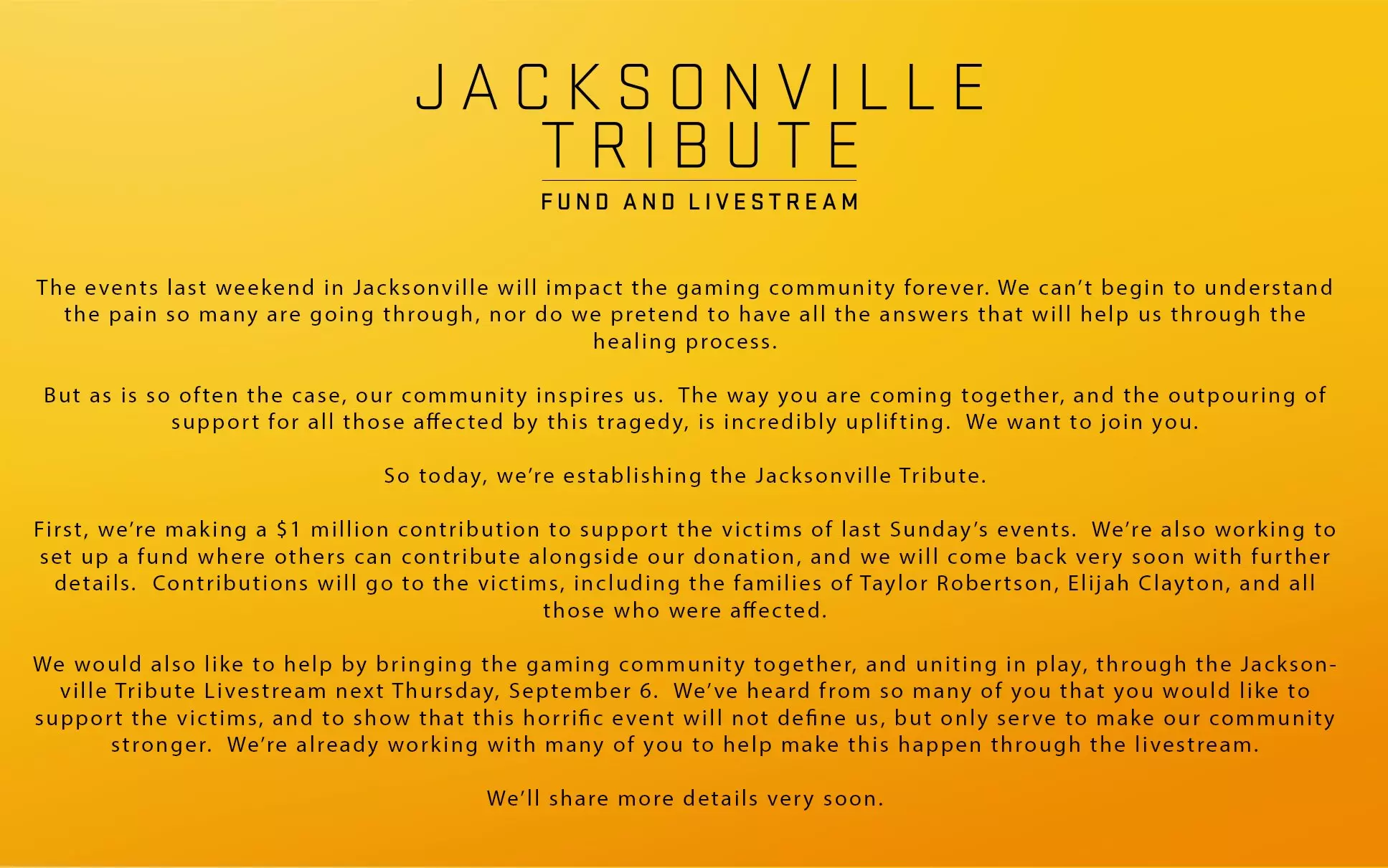 JACKSONVILLE
TRIBUTE

FUND AND LIVESTREAM

The events last weekend in Jacksonville will impact the gaming community forever. We can't begin to understand the pain so many are going through, nor do we pretend to have all the answers that will help us through the healing process.

But as is so often the case, our community inspires us. The way you are coming together, and the outpouring of support for all those affected by this tragedy, is incredibly uplifting. We want to join you.

So today, we're establishing the Jacksonville Tribute.

First, we're making a $1 million contribution to support the victims of last Sunday's events. We're also working to set up a fund where others can contribute alongside our donation, and we will come back very soon with further details. Contributions will go to the victims, including the families of Taylor Robertson, Elijah Clayton, and all those who were affected.

We would also like to help by bringing the gaming community together, and uniting in play, through the Jacksonville Tribute Livestream next Thursday, September 6. We've heard from so many of you that you would like to support the victims, and to show that this horrific event will not define us, but only serve to make our community stronger. We're already working with many of you to help make this happen through the livestream.

We'll share more details very soon.